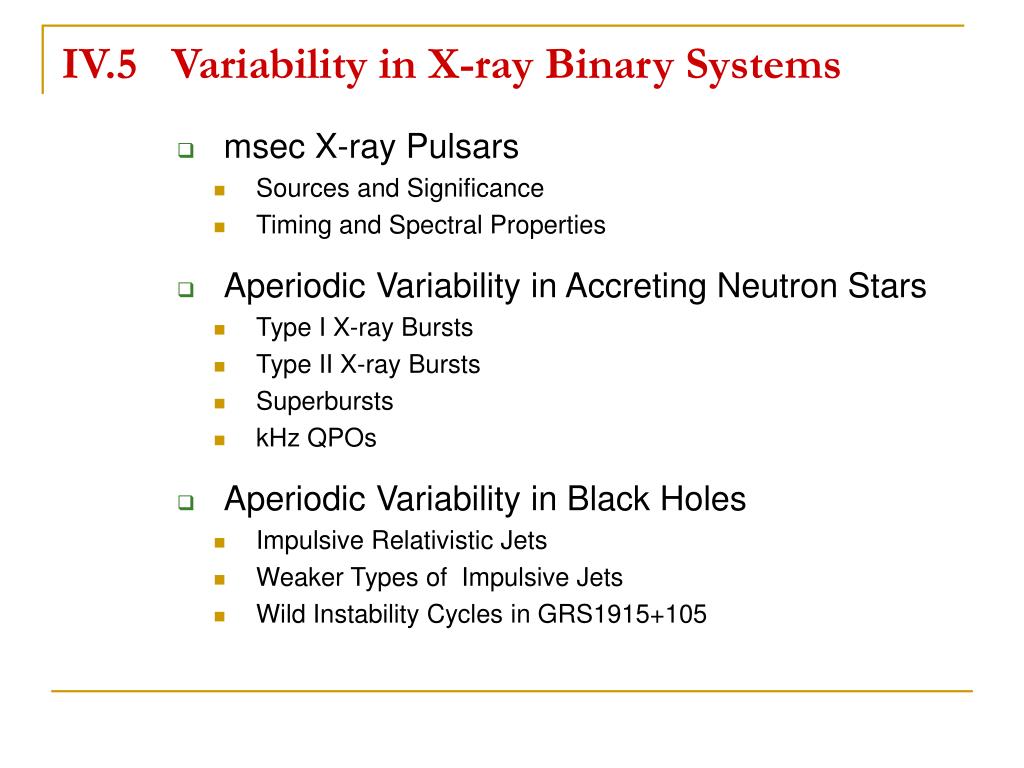 IV.5 Variability in X-ray Binary Systems

msec X-ray Pulsars
Sources and Significance
Timing and Spectral Properties

Aperiodic Variability in Accreting Neutron Stars
Type I X-ray Bursts
Type II X-ray Bursts
Superbursts
kHz QPOs

Aperiodic Variability in Black Holes
Impulsive Relativistic Jets
Weaker Types of Impulsive Jets
Wild Instability Cycles in GRS1915+105